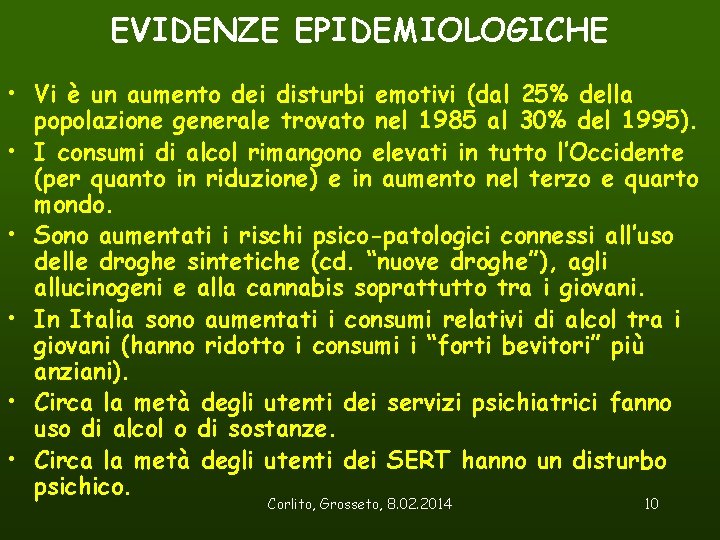 EVIDENZE EPIDEMIOLOGICHE

• Vi è un aumento dei disturbi emotivi (dal 25% della popolazione generale trovato nel 1985 al 30% del 1995).
• I consumi di alcol rimangono elevati in tutto l'Occidente (per quanto in riduzione) e in aumento nel terzo e quarto mondo.
• Sono aumentati i rischi psico-patologici connessi all'uso delle droghe sintetiche (cd. "nuove droghe"), agli allucinogeni e alla cannabis soprattutto tra i giovani.
• In Italia sono aumentati i consumi relativi di alcol tra i giovani (hanno ridotto i consumi i "forti bevitori" più anziani).
• Circa la metà degli utenti dei servizi psichiatrici fanno uso di alcol o di sostanze.
• Circa la metà degli utenti dei SERT hanno un disturbo psichico.

Corlito, Grosseto, 8.02.2014

10